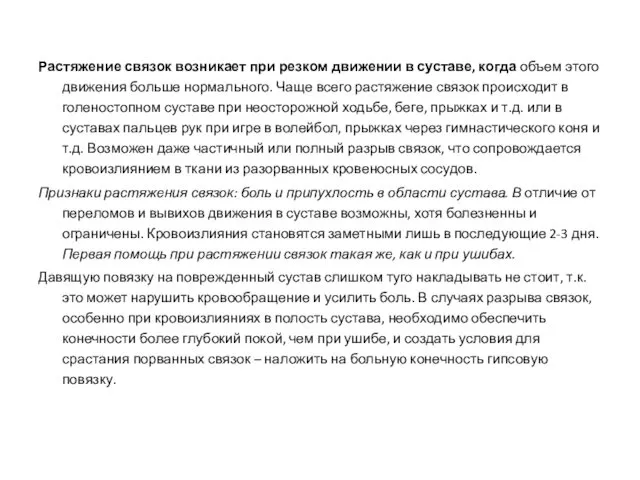 Растяжение связок возникает при резком движении в суставе, когда объем этого движения больше нормального. Чаще всего растяжение связок происходит в голеностопном суставе при неосторожной ходьбе, беге, прыжках и т.д. или в суставах пальцев рук при игре в волейбол, прыжках через гимнастического коня и т.д. Возможен даже частичный или полный разрыв связок, что сопровождается кровоизлиянием в ткани из разорванных кровеносных сосудов.

Признаки растяжения связок: боль и припухлость в области сустава. В отличие от переломов и вывихов движения в суставе возможны, хотя болезненны и ограничены. Кровоизлияния становятся заметными лишь в последующие 2-3 дня. Первая помощь при растяжении связок такая же, как и при ушибах.

Давящую повязку на поврежденный сустав слишком туго накладывать не стоит, т.к. это может нарушить кровообращение и усилить боль. В случаях разрыва связок, особенно при кровоизлияниях в полость сустава, необходимо обеспечить конечности более глубокий покой, чем при ушибе, и создать условия для срастания порванных связок – наложить на больную конечность гипсовую повязку.